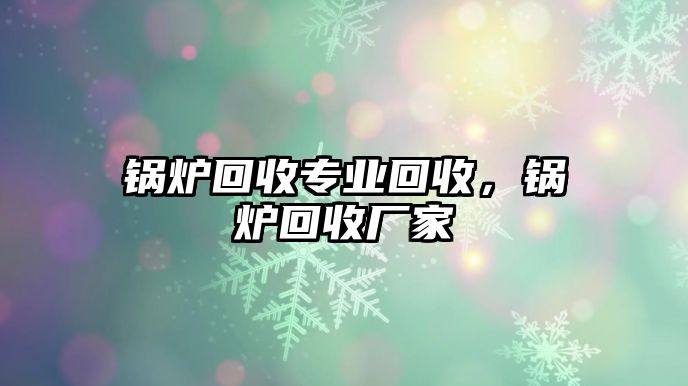 锅炉回收专业回收，锅炉回收厂家